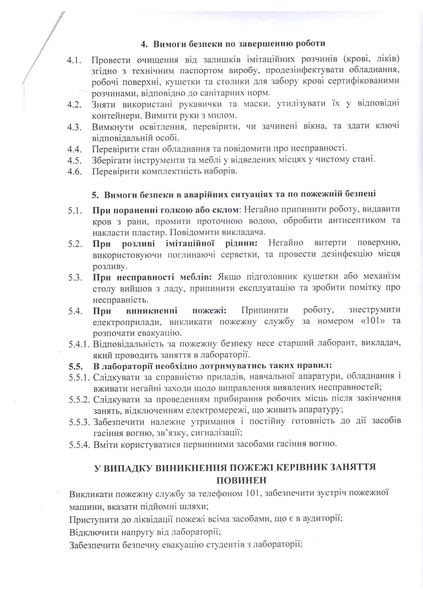 4. Вимоги безпеки по завершенню роботи

4.1. Провести очищення від залишків імітаційних розчинів (крові, ліків) згідно з технічним паспортом виробу, продезінфектувати обладнання, робочі поверхні, кушетки та столики для забору крові сертифікованими розчинами, відповідно до санітарних норм.

4.2. Зняти використані рукавички та маски, утилізувати їх у відповідні контейнери. Вимити руки з милом.

4.3. Вимкнути освітлення, перевірити, чи зачинені вікна, та здати ключі відповідальній особі.

4.4. Перевірити стан обладнання та повідомити про несправності.

4.5. Зберігати інструменти та меблі у відведених місцях у чистому стані.

4.6. Перевірити комплектність наборів.

5. Вимоги безпеки в аварійних ситуаціях та по пожежній безпеці

5.1. При пораненні голкою або склом: Негайно припинити роботу, видавити кров з рани, промити проточною водою, обробити антисептиком та накласти пластир. Повідомити викладача.

5.2. При розливі імітаційної рідини: Негайно витерти поверхню, використовуючи поглинаючі серветки, та провести дезінфекцію місця розливу.

5.3. При несправності меблів: Якщо підголовник кушетки або механізм столу вийшов з ладу, припинити експлуатацію та зробити помітку про несправність.

5.4. При виникненні пожежі: Припинити роботу, знеструмити електроприлади, викликати пожежну службу за номером «101» та розпочати евакуацію.

5.4.1. Відповідальність за пожежну безпеку несе старший лаборант, викладач, який проводить заняття в лабораторії.

5.5. В лабораторії необхідно дотримуватись таких правил:

5.5.1. Слідкувати за справністю приладів, навчальної апаратури, обладнання і вживати негайні заходи щодо виправлення виявлених несправностей;

5.5.2. Слідкувати за проведенням прибирання робочих місць після закінчення занять, відключенням електромережі, що живить апаратуру;

5.5.3. Забезпечити належне утримання і постійну готовність до дії засобів гасіння вогню, зв'язку, сигналізації;

5.5.4. Вміти користуватися первинними засобами гасіння вогню.

У ВИПАДКУ ВИНИКНЕННЯ ПОЖЕЖІ КЕРІВНИК ЗАНЯТТЯ ПОВИНЕН

Викликати пожежну службу за телефоном 101, забезпечити зустріч пожежної машини, вказати підйомні шляхи;

Приступити до ліквідації пожежі всіма засобами, що є в аудиторії;

Відключити напругу від лабораторії;

Забезпечити безпечну евакуацію студентів з лабораторії;